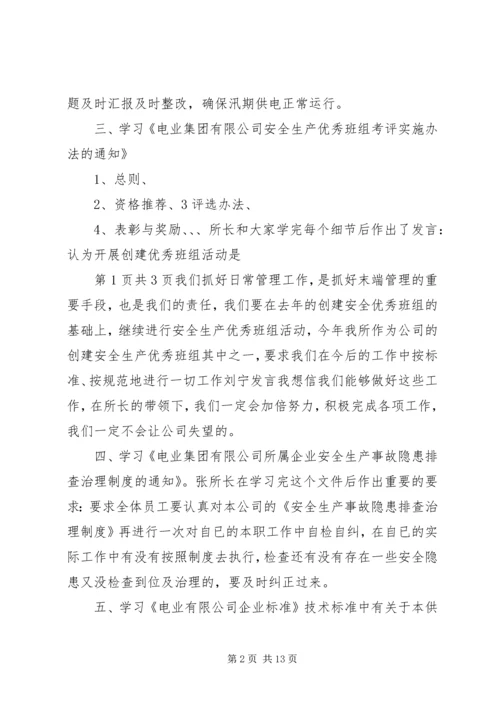 题及时汇报及时整改，确保汛期供电正常运行。

三、学习《电业集团有限公司安全生产优秀班组考评实施办法的通知》

1、总则、

2、资格推荐、3评选办法、

4、表彰与奖励、、、所长和大家学完每个细节后作出了发言：认为开展创建优秀班组活动是

第1页共3页我们抓好日常管理工作，是抓好末端管理的重要手段，也是我们的责任，我们要在去年的创建安全优秀班组的基础上，继续进行安全生产优秀班组活动，今年我所作为公司的创建安全生产优秀班组其中之一，要求我们在今后的工作中按标准、按规范地进行一切工作刘宁发言我想信我们能够做好这些工作，在所长的带领下，我们一定会加倍努力，积极完成各项工作，我们一定不会让公司失望的。

四、学习《电业集团有限公司所属企业安全生产事故隐患排查治理制度的通知》。张所长在学习完这个文件后作出重要的要求：要求全体员工要认真对本公司的《安全生产事故隐患排查治理制度》再进行一次对自已的本职工作中自检自纠，在自已的实际工作中有没有按照制度去执行，检查还有没有存在一些安全隐患又没检查到位及治理的，要及时纠正过来。

五、学习《电业有限公司企业标准》技术标准中有关于本供

第2页 共13页